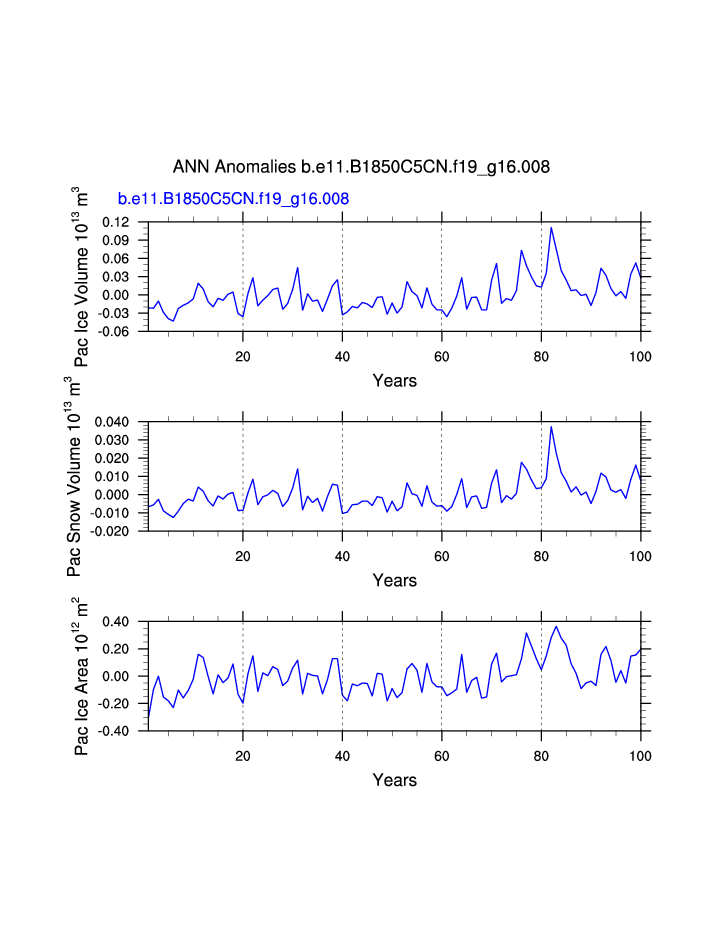 ANN Anomalies b.e11.B1850C5CN.f19_g16.008

b.e11.B1850C5CN.f19_g16.008

Pac Ice Volume $10^{13}$ $m^3$

0.12
0.09
0.06
0.03
0.00
-0.03
-0.06

20 40 60 80 100

Years

Pac Snow Volume $10^{13}$ $m^3$

0.040
0.030
0.020
0.010
0.000
-0.010
-0.020

20 40 60 80 100

Years

Pac Ice Area $10^{12}$ $m^2$

0.40
0.20
0.00
-0.20
-0.40

20 40 60 80 100

Years